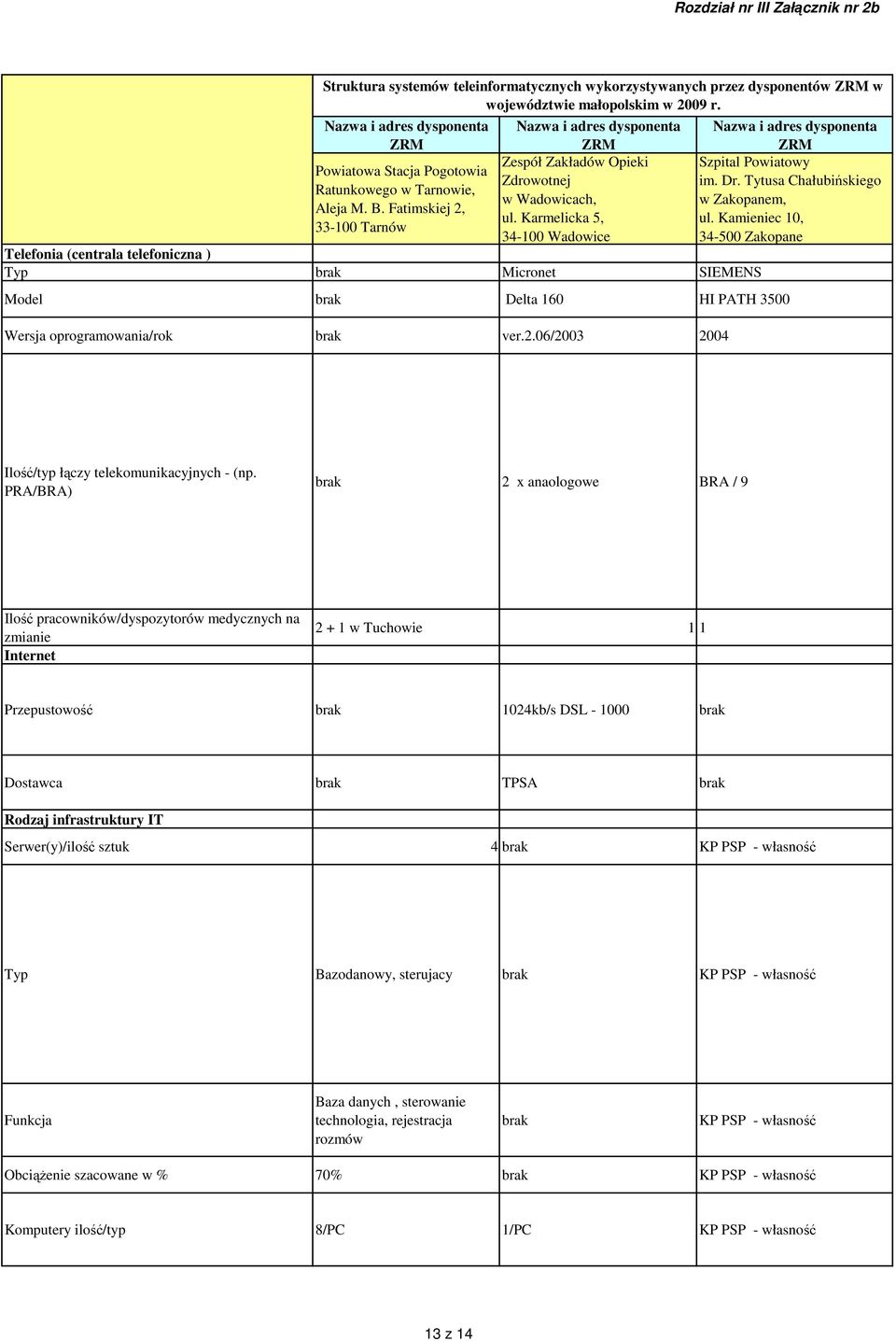 Rozdział nr III Załącznik nr 2b

Struktura systemów teleinformatycznych wykorzystywanych przez dysponentów ZRM w województwie małopolskim w 2009 r.

| | Nazwa i adres dysponenta ZRM | Nazwa i adres dysponenta ZRM | Nazwa i adres dysponenta ZRM |
|---|---|---|---|
| | Powiatowa Stacja Pogotowia Ratunkowego w Tarnowie, Aleja M. B. Fatimskiej 2, 33-100 Tarnów | Zespół Zakładów Opieki Zdrowotnej w Wadowicach, ul. Karmelicka 5, 34-100 Wadowice | Szpital Powiatowy im. Dr. Tytusa Chałubińskiego w Zakopanem, ul. Kamieniec 10, 34-500 Zakopane |
| Telefonia (centrala telefoniczna ) | | | |
| Typ | brak | Micronet | SIEMENS |
| Model | brak | Delta 160 | HI PATH 3500 |
| Wersja oprogramowania/rok | brak | ver.2.06/2003 | 2004 |
| Ilość/typ łączy telekomunikacyjnych - (np. PRA/BRA) | brak | 2 x anaologowe | BRA / 9 |
| Ilość pracowników/dyspozytorów medycznych na zmianie | 2 + 1 w Tuchowie | 1 | 1 |
| Internet | | | |
| Przepustowość | brak | 1024kb/s DSL - 1000 | brak |
| Dostawca | brak | TPSA | brak |
| Rodzaj infrastruktury IT | | | |
| Serwer(y)/ilość sztuk | 4 | brak | KP PSP - własność |
| Typ | Bazodanowy, sterujacy | brak | KP PSP - własność |
| Funkcja | Baza danych , sterowanie technologia, rejestracja rozmów | brak | KP PSP - własność |
| Obciążenie szacowane w % | 70% | brak | KP PSP - własność |
| Komputery ilość/typ | 8/PC | 1/PC | KP PSP - własność |

13 z 14